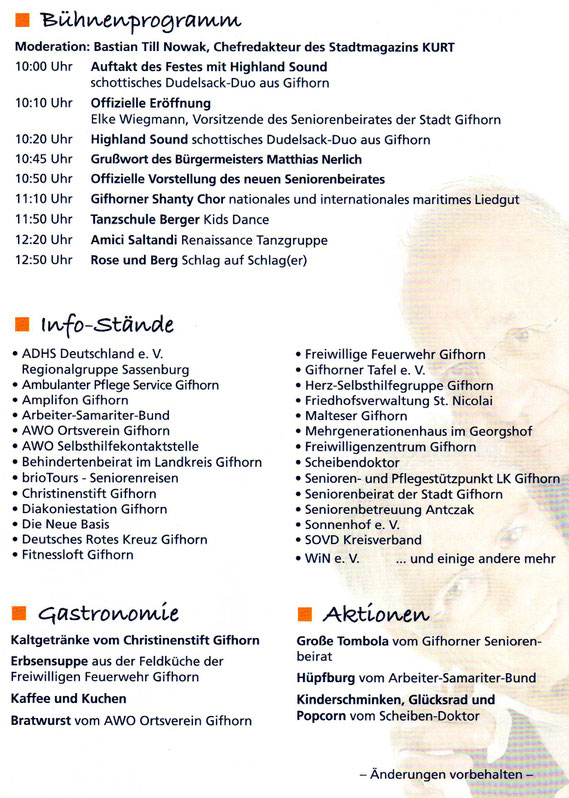 Bühnenprogramm

Moderation: Bastian Till Nowak, Chefredakteur des Stadtmagazins KURT

10:00 Uhr Auftakt des Festes mit Highland Sound schottisches Dudelsack-Duo aus Gifhorn

10:10 Uhr Offizielle Eröffnung Elke Wiegmann, Vorsitzende des Seniorenbeirates der Stadt Gifhorn

10:20 Uhr Highland Sound schottisches Dudelsack-Duo aus Gifhorn

10:45 Uhr Grußwort des Bürgermeisters Matthias Nerlich

10:50 Uhr Offizielle Vorstellung des neuen Seniorenbeirates

11:10 Uhr Gifhorner Shanty Chor nationales und internationales maritimes Liedgut

11:50 Uhr Tanzschule Berger Kids Dance

12:20 Uhr Amici Saltandi Renaissance Tanzgruppe

12:50 Uhr Rose und Berg Schlag auf Schlag(er)

Info-Stände

• ADHS Deutschland e. V. Regionalgruppe Sassenburg
• Ambulanter Pflege Service Gifhorn
• Amplifon Gifhorn
• Arbeiter-Samariter-Bund
• AWO Ortsverein Gifhorn
• AWO Selbsthilfekontaktstelle
• Behindertenbeirat im Landkreis Gifhorn
• brioTours - Seniorenreisen
• Christinenstift Gifhorn
• Diakoniestation Gifhorn
• Die Neue Basis
• Deutsches Rotes Kreuz Gifhorn
• Fitnessloft Gifhorn

• Freiwillige Feuerwehr Gifhorn
• Gifhorner Tafel e. V.
• Herz-Selbsthilfegruppe Gifhorn
• Friedhofsverwaltung St. Nicolai
• Malteser Gifhorn
• Mehrgenerationenhaus im Georgshof
• Freiwilligenzentrum Gifhorn
• Scheibendoktor
• Senioren- und Pflegestützpunkt LK Gifhorn
• Seniorenbeirat der Stadt Gifhorn
• Seniorenbetreuung Antczak
• Sonnenhof e. V.
• SOVD Kreisverband
• WiN e. V. ... und einige andere mehr

Gastronomie

Kaltgetränke vom Christinenstift Gifhorn

Erbsensuppe aus der Feldküche der Freiwilligen Feuerwehr Gifhorn

Kaffee und Kuchen

Bratwurst vom AWO Ortsverein Gifhorn

Aktionen

Große Tombola vom Gifhorner Seniorenbeirat

Hüpfburg vom Arbeiter-Samariter-Bund

Kinderschminken, Glücksrad und Popcorn vom Scheiben-Doktor

– Änderungen vorbehalten –